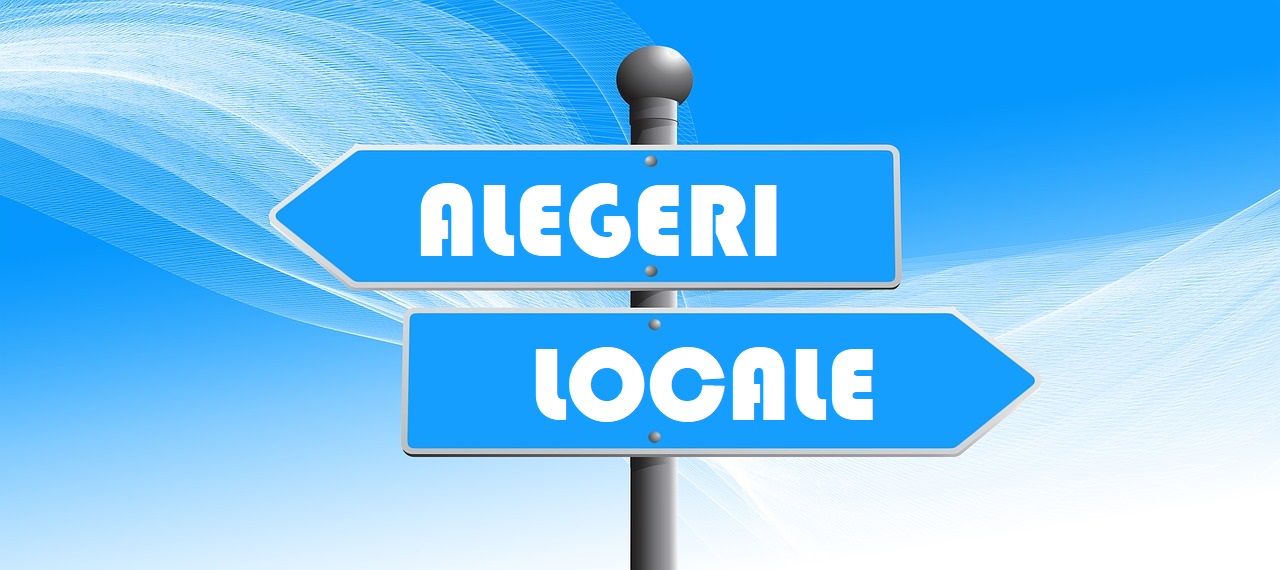 ALEGERI
LOCALE